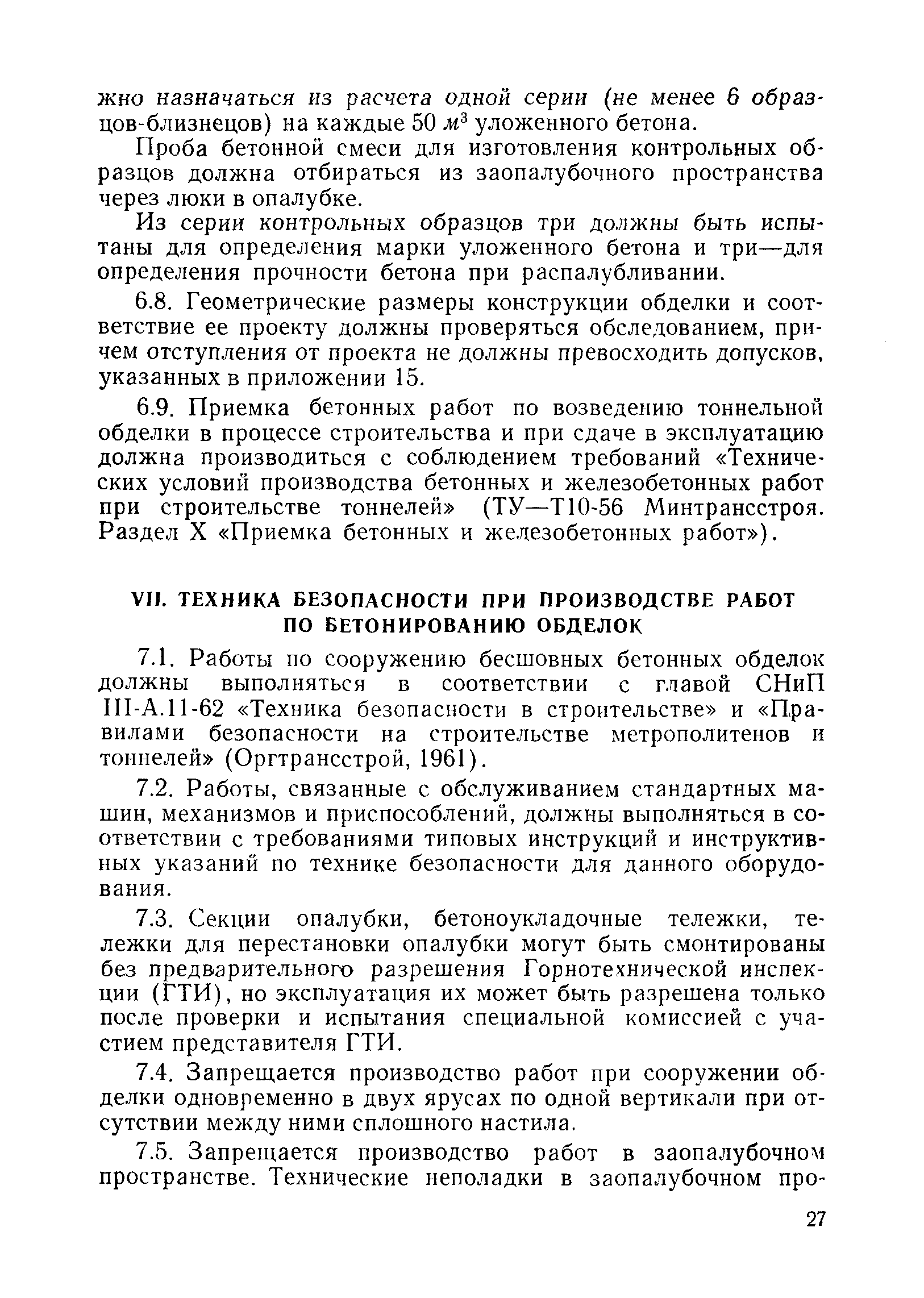 жно назначаться из расчета одной серии (не менее 6 образцов-близнецов) на каждые 50 $м^3$ уложенного бетона.

Проба бетонной смеси для изготовления контрольных образцов должна отбираться из заопалубочного пространства через люки в опалубке.

Из серии контрольных образцов три должны быть испытаны для определения марки уложенного бетона и три—для определения прочности бетона при распалубливании.

6.8. Геометрические размеры конструкции обделки и соответствие ее проекту должны проверяться обследованием, причем отступления от проекта не должны превосходить допусков, указанных в приложении 15.

6.9. Приемка бетонных работ по возведению тоннельной обделки в процессе строительства и при сдаче в эксплуатацию должна производиться с соблюдением требований «Технических условий производства бетонных и железобетонных работ при строительстве тоннелей» (ТУ—Т10-56 Минтрансстроя. Раздел X «Приемка бетонных и железобетонных работ»).

VII. ТЕХНИКА БЕЗОПАСНОСТИ ПРИ ПРОИЗВОДСТВЕ РАБОТ ПО БЕТОНИРОВАНИЮ ОБДЕЛОК

7.1. Работы по сооружению бесшовных бетонных обделок должны выполняться в соответствии с главой СНиП III-А.11-62 «Техника безопасности в строительстве» и «Правилами безопасности на строительстве метрополитенов и тоннелей» (Оргтрансстрой, 1961).

7.2. Работы, связанные с обслуживанием стандартных машин, механизмов и приспособлений, должны выполняться в соответствии с требованиями типовых инструкций и инструктивных указаний по технике безопасности для данного оборудования.

7.3. Секции опалубки, бетоноукладочные тележки, тележки для перестановки опалубки могут быть смонтированы без предварительного разрешения Горнотехнической инспекции (ГТИ), но эксплуатация их может быть разрешена только после проверки и испытания специальной комиссией с участием представителя ГТИ.

7.4. Запрещается производство работ при сооружении обделки одновременно в двух ярусах по одной вертикали при отсутствии между ними сплошного настила.

7.5. Запрещается производство работ в заопалубочном пространстве. Технические неполадки в заопалубочном про-

27